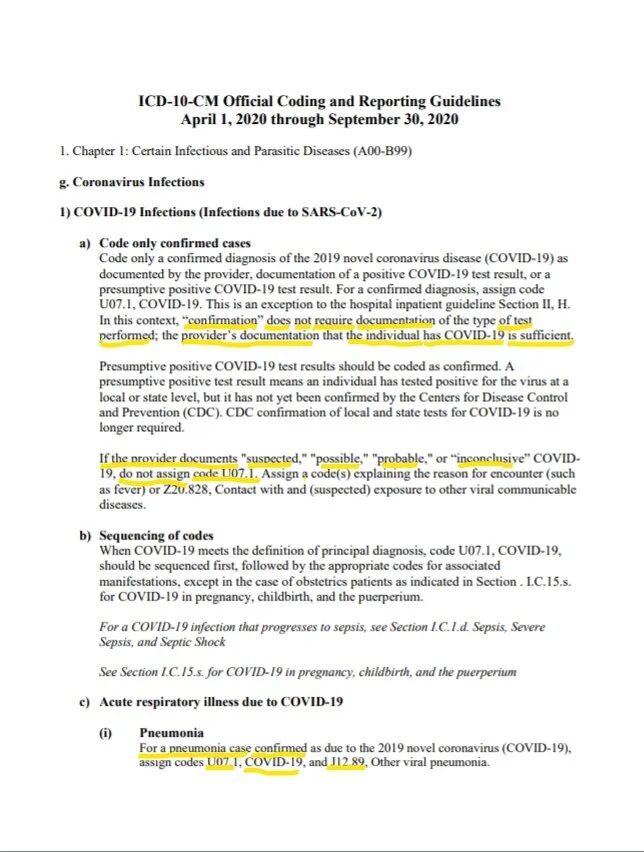 ICD-10-CM Official Coding and Reporting Guidelines
April 1, 2020 through September 30, 2020

1. Chapter 1: Certain Infectious and Parasitic Diseases (A00-B99)

g. Coronavirus Infections

1) COVID-19 Infections (Infections due to SARS-CoV-2)

a) Code only confirmed cases
Code only a confirmed diagnosis of the 2019 novel coronavirus disease (COVID-19) as documented by the provider, documentation of a positive COVID-19 test result, or a presumptive positive COVID-19 test result. For a confirmed diagnosis, assign code U07.1, COVID-19. This is an exception to the hospital inpatient guideline Section II, H. In this context, "confirmation" does not require documentation of the type of test performed; the provider's documentation that the individual has COVID-19 is sufficient.

Presumptive positive COVID-19 test results should be coded as confirmed. A presumptive positive test result means an individual has tested positive for the virus at a local or state level, but it has not yet been confirmed by the Centers for Disease Control and Prevention (CDC). CDC confirmation of local and state tests for COVID-19 is no longer required.

If the provider documents "suspected," "possible," "probable," or "inconclusive" COVID-19, do not assign code U07.1. Assign a code(s) explaining the reason for encounter (such as fever) or Z20.828, Contact with and (suspected) exposure to other viral communicable diseases.

b) Sequencing of codes
When COVID-19 meets the definition of principal diagnosis, code U07.1, COVID-19, should be sequenced first, followed by the appropriate codes for associated manifestations, except in the case of obstetrics patients as indicated in Section . I.C.15.s. for COVID-19 in pregnancy, childbirth, and the puerperium.

For a COVID-19 infection that progresses to sepsis, see Section I.C.1.d. Sepsis, Severe Sepsis, and Septic Shock

See Section I.C.15.s. for COVID-19 in pregnancy, childbirth, and the puerperium

c) Acute respiratory illness due to COVID-19

(i) Pneumonia
For a pneumonia case confirmed as due to the 2019 novel coronavirus (COVID-19), assign codes U07.1, COVID-19, and J12.89, Other viral pneumonia.